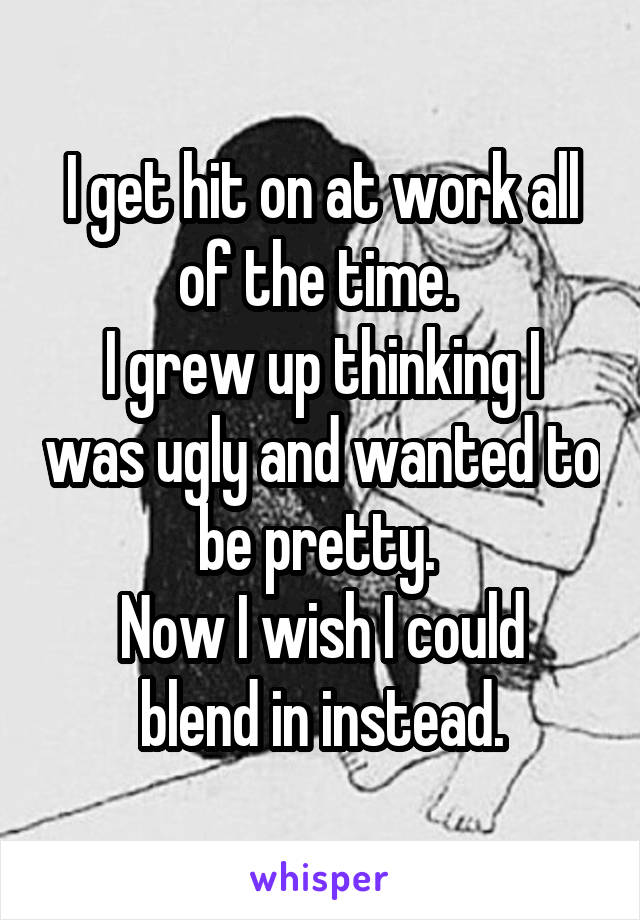 I get hit on at work all of the time.
I grew up thinking I was ugly and wanted to be pretty.
Now I wish I could blend in instead.

whisper